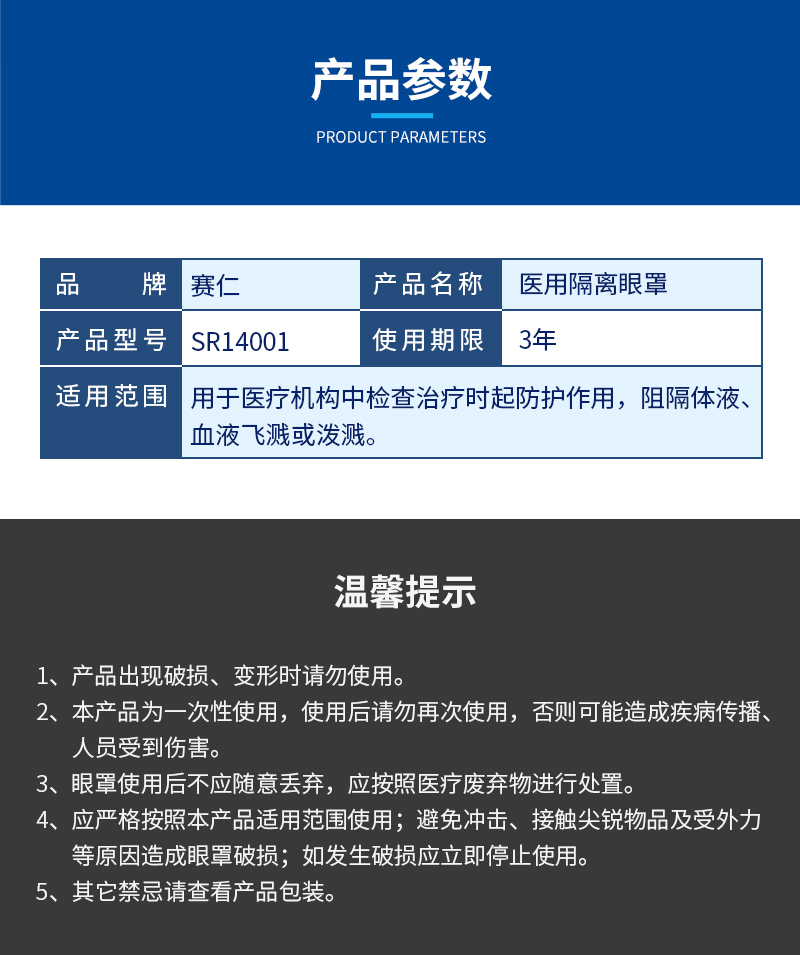 产品参数

PRODUCT PARAMETERS

| 品 牌 | 赛仁 | 产品名称 | 医用隔离眼罩 |
|---|---|---|---|
| 产品型号 | SR14001 | 使用期限 | 3年 |
| 适用范围 | 用于医疗机构中检查治疗时起防护作用，阻隔体液、血液飞溅或泼溅。 | | |

温馨提示

1、产品出现破损、变形时请勿使用。
2、本产品为一次性使用，使用后请勿再次使用，否则可能造成疾病传播、人员受到伤害。
3、眼罩使用后不应随意丢弃，应按照医疗废弃物进行处置。
4、应严格按照本产品适用范围使用；避免冲击、接触尖锐物品及受外力等原因造成眼罩破损；如发生破损应立即停止使用。
5、其它禁忌请查看产品包装。